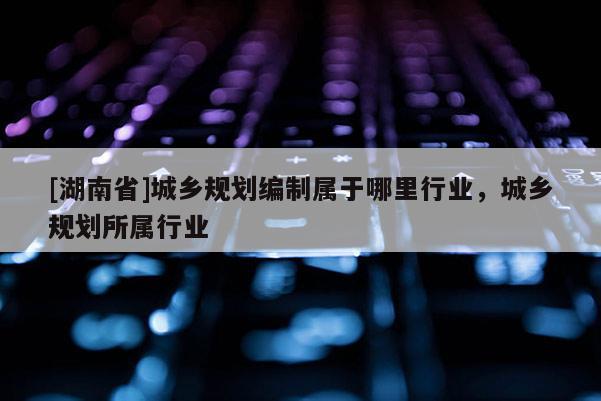 [湖南省]城乡规划编制属于哪里行业，城乡规划所属行业